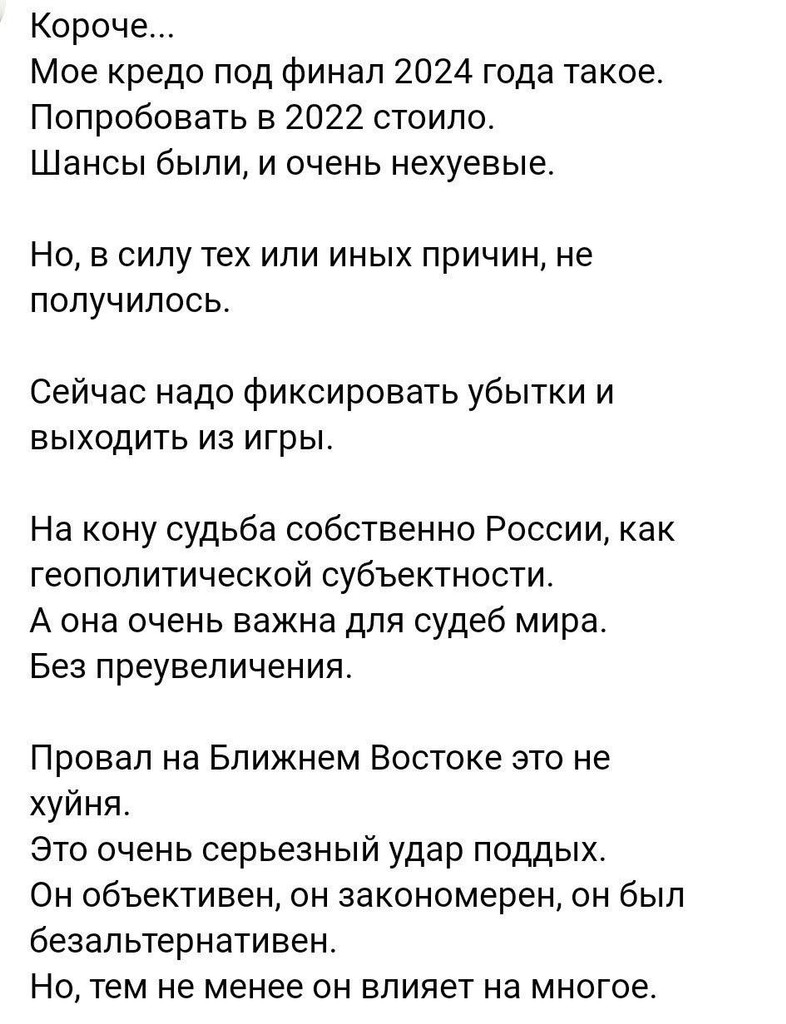 Короче...
Мое кредо под финал 2024 года такое.
Попробовать в 2022 стоило.
Шансы были, и очень нехуевые.

Но, в силу тех или иных причин, не получилось.

Сейчас надо фиксировать убытки и выходить из игры.

На кону судьба собственно России, как геополитической субъектности.
А она очень важна для судеб мира.
Без преувеличения.

Провал на Ближнем Востоке это не хуйня.
Это очень серьезный удар поддых.
Он объективен, он закономерен, он был безальтернативен.
Но, тем не менее он влияет на многое.